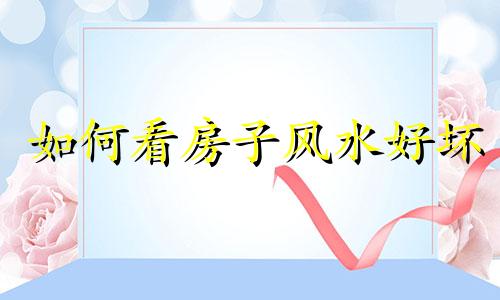 如何看房子风水好坏